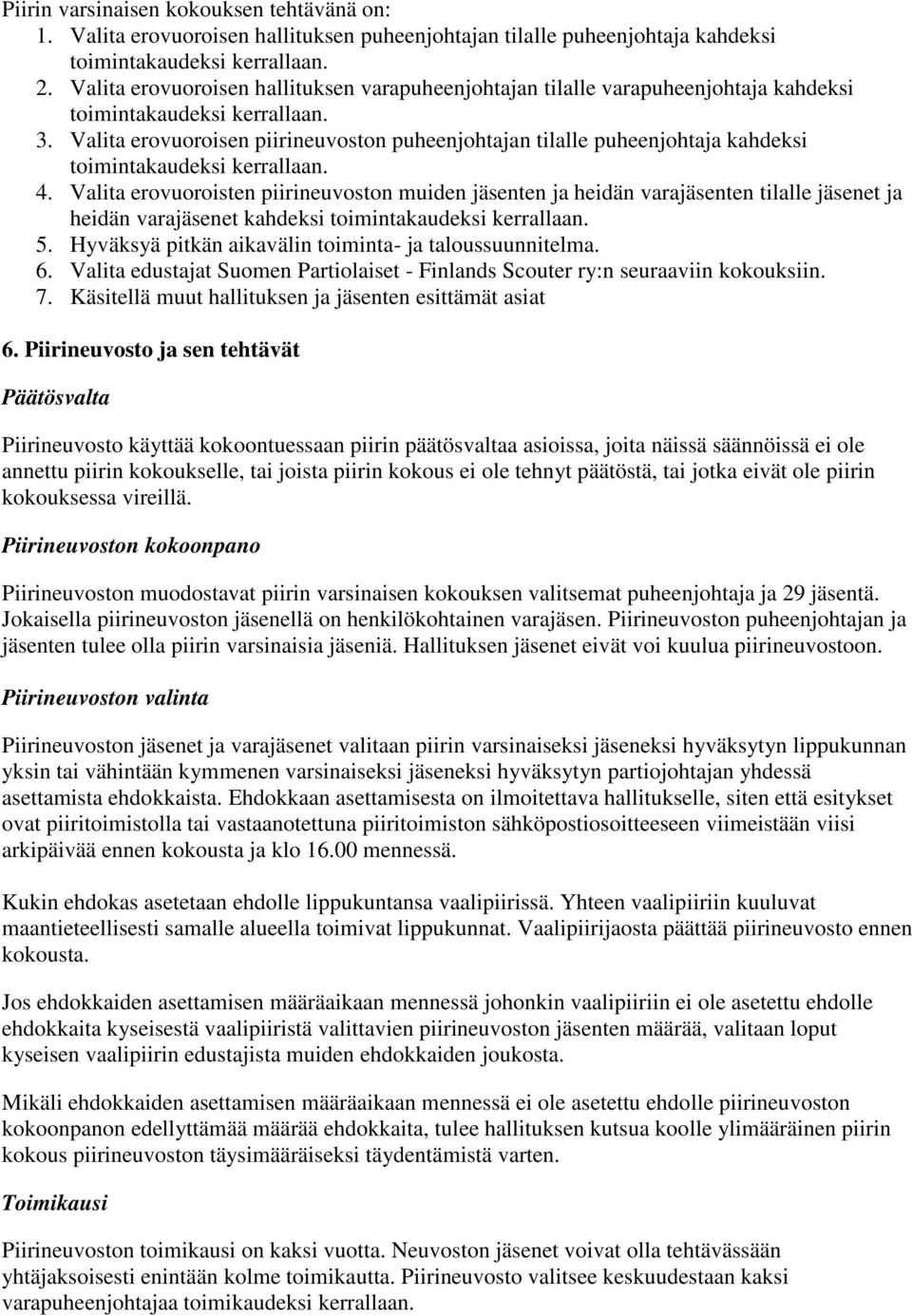 Piirin varsinaisen kokouksen tehtävänä on:
1. Valita erovuoroisen hallituksen puheenjohtajan tilalle puheenjohtaja kahdeksi toimintakaudeksi kerrallaan.
2. Valita erovuoroisen hallituksen varapuheenjohtajan tilalle varapuheenjohtaja kahdeksi toimintakaudeksi kerrallaan.
3. Valita erovuoroisen piirineuvoston puheenjohtajan tilalle puheenjohtaja kahdeksi toimintakaudeksi kerrallaan.
4. Valita erovuoroisten piirineuvoston muiden jäsenten ja heidän varajäsenten tilalle jäsenet ja heidän varajäsenet kahdeksi toimintakaudeksi kerrallaan.
5. Hyväksyä pitkän aikavälin toiminta- ja taloussuunnitelma.
6. Valita edustajat Suomen Partiolaiset - Finlands Scouter ry:n seuraaviin kokouksiin.
7. Käsitellä muut hallituksen ja jäsenten esittämät asiat

6. Piirineuvosto ja sen tehtävät

Päätösvalta

Piirineuvosto käyttää kokoontuessaan piirin päätösvaltaa asioissa, joita näissä säännöissä ei ole annettu piirin kokoukselle, tai joista piirin kokous ei ole tehnyt päätöstä, tai jotka eivät ole piirin kokouksessa vireillä.

Piirineuvoston kokoonpano

Piirineuvoston muodostavat piirin varsinaisen kokouksen valitsemat puheenjohtaja ja 29 jäsentä. Jokaisella piirineuvoston jäsenellä on henkilökohtainen varajäsen. Piirineuvoston puheenjohtajan ja jäsenten tulee olla piirin varsinaisia jäseniä. Hallituksen jäsenet eivät voi kuulua piirineuvostoon.

Piirineuvoston valinta

Piirineuvoston jäsenet ja varajäsenet valitaan piirin varsinaiseksi jäseneksi hyväksytyn lippukunnan yksin tai vähintään kymmenen varsinaiseksi jäseneksi hyväksytyn partiojohtajan yhdessä asettamista ehdokkaista. Ehdokkaan asettamisesta on ilmoitettava hallitukselle, siten että esitykset ovat piiritoimistolla tai vastaanotettuna piiritoimiston sähköpostiosoitteeseen viimeistään viisi arkipäivää ennen kokousta ja klo 16.00 mennessä.

Kukin ehdokas asetetaan ehdolle lippukuntansa vaalipiirissä. Yhteen vaalipiiriin kuuluvat maantieteellisesti samalle alueella toimivat lippukunnat. Vaalipiirijaosta päättää piirineuvosto ennen kokousta.

Jos ehdokkaiden asettamisen määräaikaan mennessä johonkin vaalipiiriin ei ole asetettu ehdolle ehdokkaita kyseisestä vaalipiiristä valittavien piirineuvoston jäsenten määrää, valitaan loput kyseisen vaalipiirin edustajista muiden ehdokkaiden joukosta.

Mikäli ehdokkaiden asettamisen määräaikaan mennessä ei ole asetettu ehdolle piirineuvoston kokoonpanon edellyttämää määrää ehdokkaita, tulee hallituksen kutsua koolle ylimääräinen piirin kokous piirineuvoston täysimääräiseksi täydentämistä varten.

Toimikausi

Piirineuvoston toimikausi on kaksi vuotta. Neuvoston jäsenet voivat olla tehtävässään yhtäjaksoisesti enintään kolme toimikautta. Piirineuvosto valitsee keskuudestaan kaksi varapuheenjohtajaa toimikaudeksi kerrallaan.